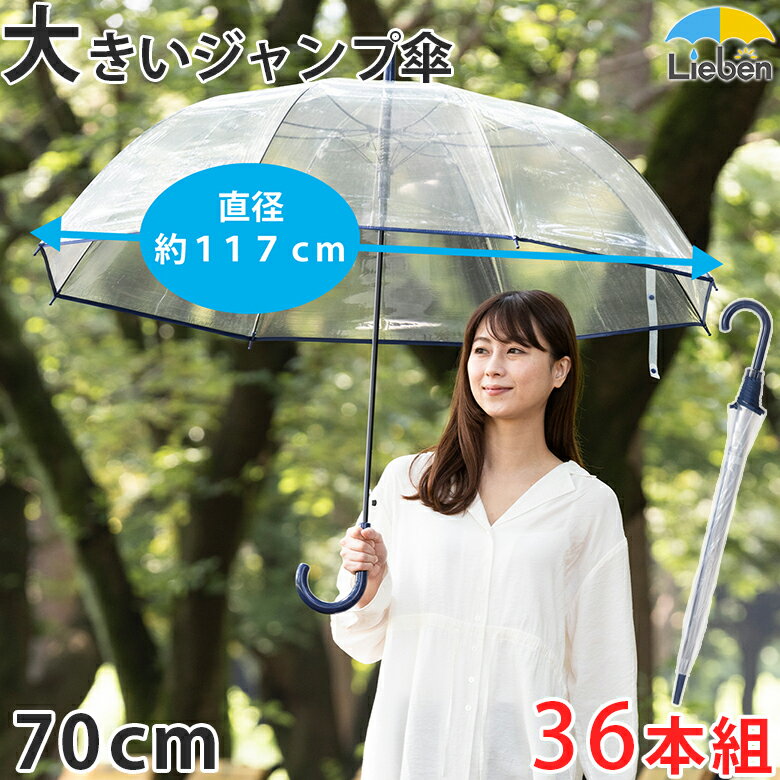 大きいジャンプ傘

Lieben

直径
約117cm

70cm

36本組